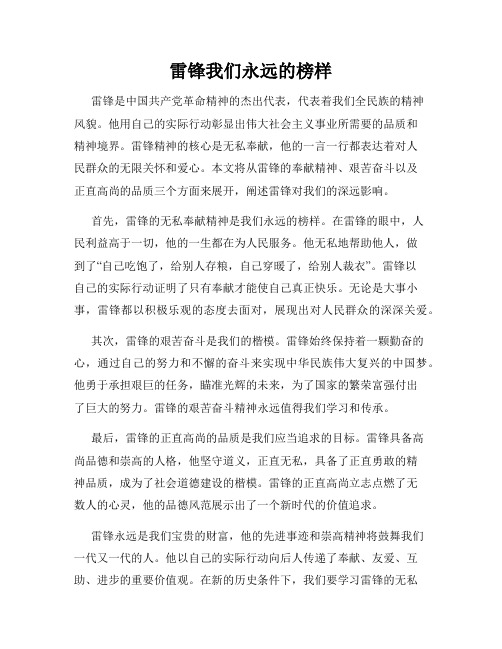 雷锋我们永远的榜样

雷锋是中国共产党革命精神的杰出代表，代表着我们全民族的精神风貌。他用自己的实际行动彰显出伟大社会主义事业所需要的品质和精神境界。雷锋精神的核心是无私奉献，他的一言一行都表达着对人民群众的无限关怀和爱心。本文将从雷锋的奉献精神、艰苦奋斗以及正直高尚的品质三个方面来展开，阐述雷锋对我们的深远影响。

首先，雷锋的无私奉献精神是我们永远的榜样。在雷锋的眼中，人民利益高于一切，他的一生都在为人民服务。他无私地帮助他人，做到了“自己吃饱了，给别人存粮，自己穿暖了，给别人裁衣”。雷锋以自己的实际行动证明了只有奉献才能使自己真正快乐。无论是大事小事，雷锋都以积极乐观的态度去面对，展现出对人民群众的深深关爱。

其次，雷锋的艰苦奋斗是我们的楷模。雷锋始终保持着一颗勤奋的心，通过自己的努力和不懈的奋斗来实现中华民族伟大复兴的中国梦。他勇于承担艰巨的任务，瞄准光辉的未来，为了国家的繁荣富强付出了巨大的努力。雷锋的艰苦奋斗精神永远值得我们学习和传承。

最后，雷锋的正直高尚的品质是我们应当追求的目标。雷锋具备高尚品德和崇高的人格，他坚守道义，正直无私，具备了正直勇敢的精神品质，成为了社会道德建设的楷模。雷锋的正直高尚立志点燃了无数人的心灵，他的品德风范展示出了一个新时代的价值追求。

雷锋永远是我们宝贵的财富，他的先进事迹和崇高精神将鼓舞我们一代又一代的人。他以自己的实际行动向后人传递了奉献、友爱、互助、进步的重要价值观。在新的历史条件下，我们要学习雷锋的无私